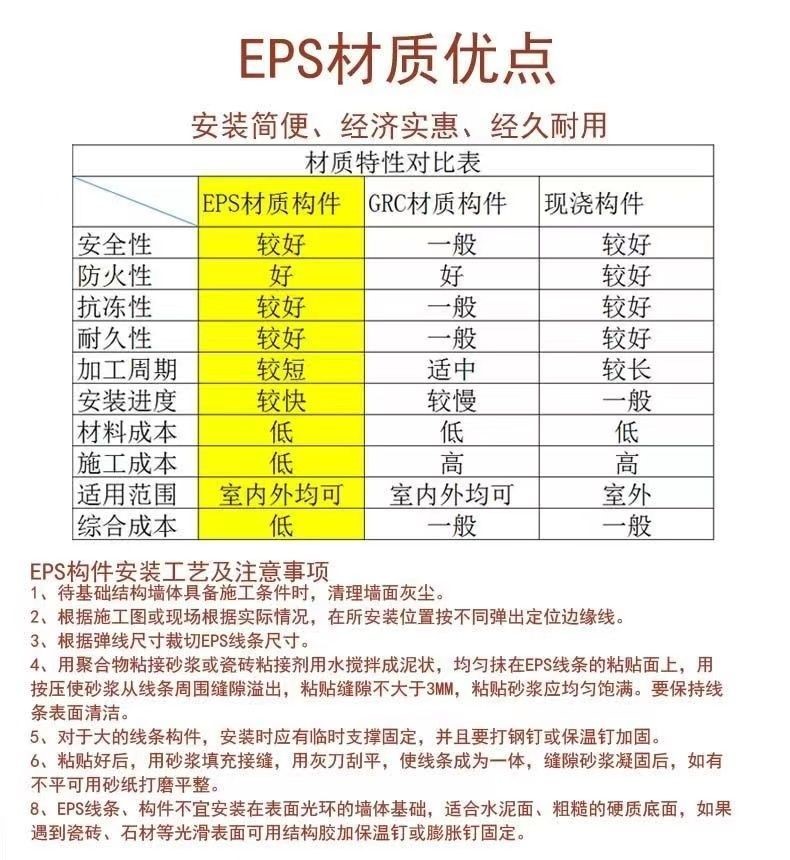 EPS材质优点

安装简便、经济实惠、经久耐用

材质特性对比表

| | EPS材质构件 | GRC材质构件 | 现浇构件 |
|---|---|---|---|
| 安全性 | 较好 | 一般 | 较好 |
| 防火性 | 好 | 好 | 较好 |
| 抗冻性 | 较好 | 一般 | 较好 |
| 耐久性 | 较好 | 一般 | 较好 |
| 加工周期 | 较短 | 适中 | 较长 |
| 安装进度 | 较快 | 较慢 | 一般 |
| 材料成本 | 低 | 低 | 低 |
| 施工成本 | 低 | 高 | 高 |
| 适用范围 | 室内外均可 | 室内外均可 | 室外 |
| 综合成本 | 低 | 一般 | 一般 |

EPS构件安装工艺及注意事项
1、待基础结构墙体具备施工条件时，清理墙面灰尘。
2、根据施工图或现场根据实际情况，在所安装位置按不同弹出定位边缘线。
3、根据弹线尺寸裁切EPS线条尺寸。
4、用聚合物粘接砂浆或瓷砖粘接剂用水搅拌成泥状，均匀抹在EPS线条的粘贴面上，用按压使砂浆从线条周围缝隙溢出，粘贴缝隙不大于3MM，粘贴砂浆应均匀饱满。要保持线条表面清洁。
5、对于大的线条构件，安装时应有临时支撑固定，并且要打钢钉或保温钉加固。
6、粘贴好后，用砂浆填充接缝，用灰刀刮平，使线条成为一体，缝隙砂浆凝固后，如有不平可用砂纸打磨平整。
8、EPS线条、构件不宜安装在表面光环的墙体基础，适合水泥面、粗糙的硬质底面，如果遇到瓷砖、石材等光滑表面可用结构胶加保温钉或膨胀钉固定。